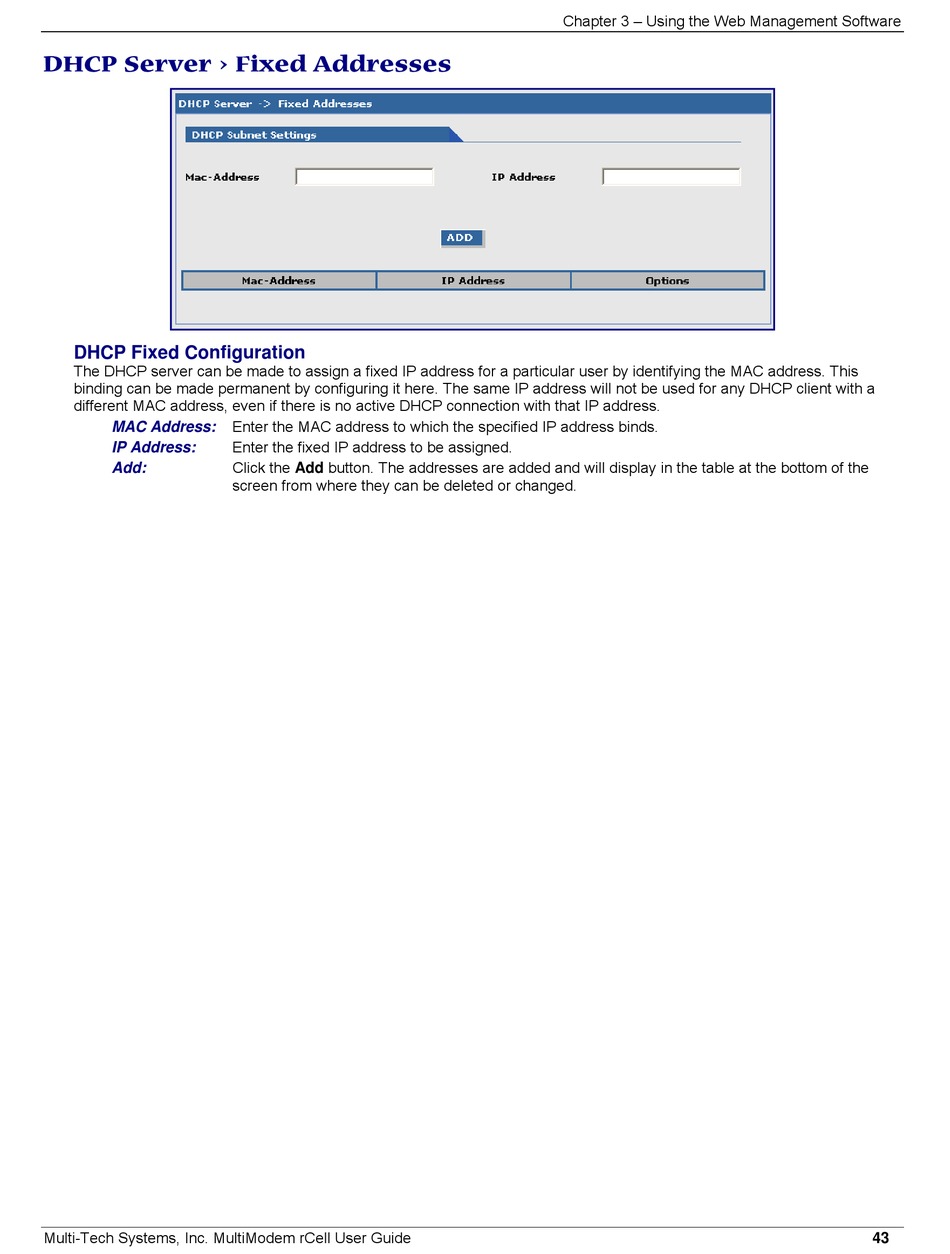 Chapter 3 – Using the Web Management Software

DHCP Server › Fixed Addresses

DHCP Server -> Fixed Addresses

DHCP Subnet Settings

Mac-Address

IP Address

ADD

| Mac-Address | IP Address | Options |
|---|---|---|

DHCP Fixed Configuration

The DHCP server can be made to assign a fixed IP address for a particular user by identifying the MAC address. This binding can be made permanent by configuring it here. The same IP address will not be used for any DHCP client with a different MAC address, even if there is no active DHCP connection with that IP address.

MAC Address: Enter the MAC address to which the specified IP address binds.

IP Address: Enter the fixed IP address to be assigned.

Add: Click the Add button. The addresses are added and will display in the table at the bottom of the screen from where they can be deleted or changed.

Multi-Tech Systems, Inc. MultiModem rCell User Guide 43